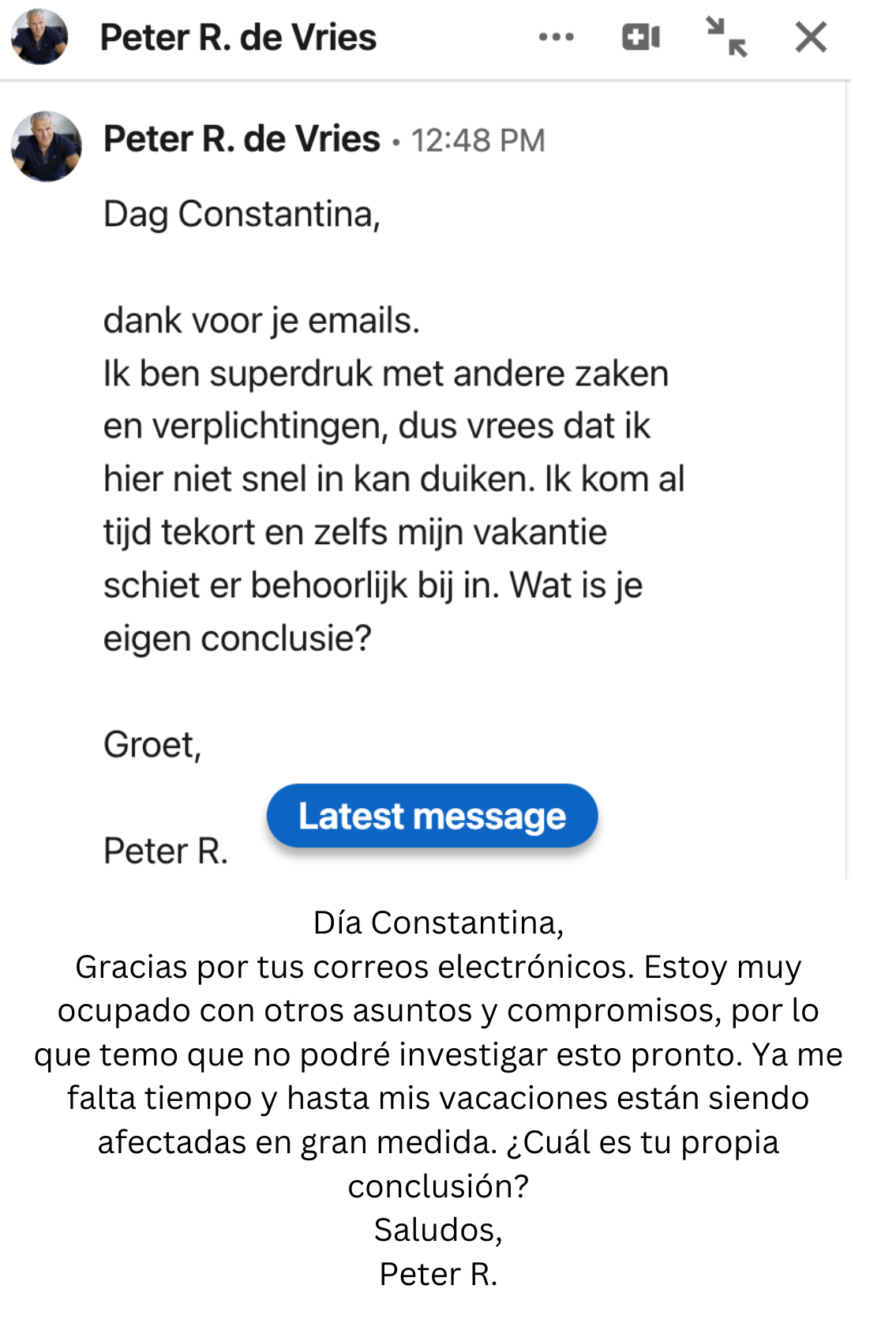 Peter R. de Vries

Peter R. de Vries • 12:48 PM

Dag Constantina,

dank voor je emails.
Ik ben superdruk met andere zaken en verplichtingen, dus vrees dat ik hier niet snel in kan duiken. Ik kom al tijd tekort en zelfs mijn vakantie schiet er behoorlijk bij in. Wat is je eigen conclusie?

Groet,

Latest message

Peter R.

Día Constantina,
Gracias por tus correos electrónicos. Estoy muy ocupado con otros asuntos y compromisos, por lo que temo que no podré investigar esto pronto. Ya me falta tiempo y hasta mis vacaciones están siendo afectadas en gran medida. ¿Cuál es tu propia conclusión?
Saludos,
Peter R.